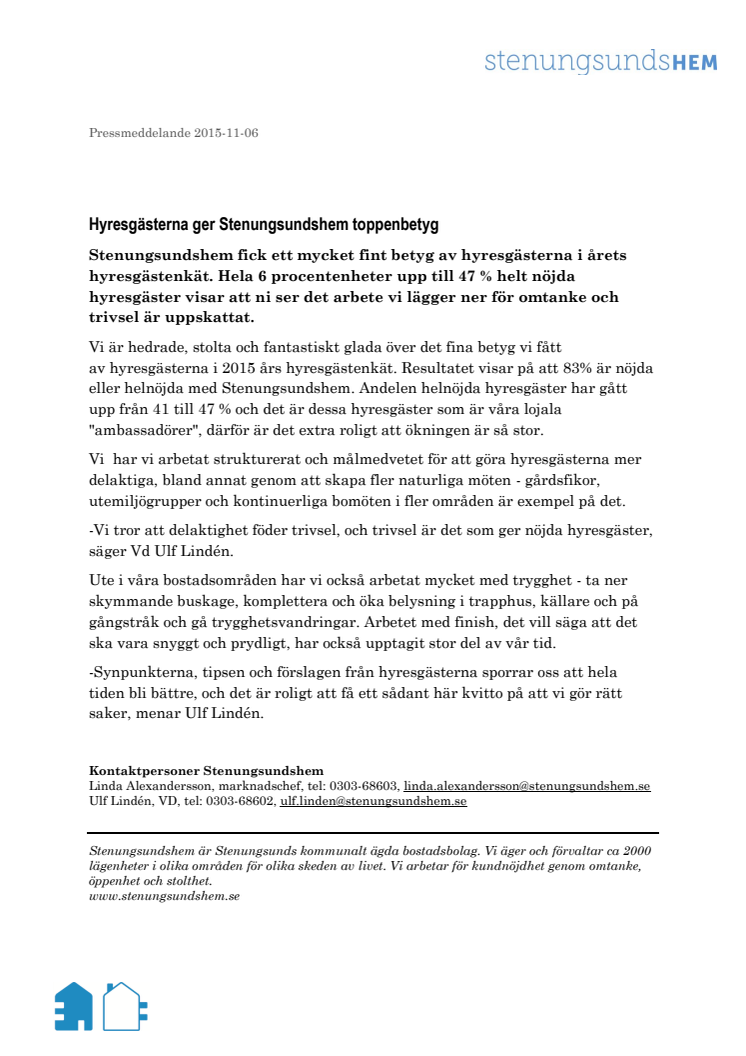 stenungsundsHEM

Pressmeddelande 2015-11-06

Hyresgästerna ger Stenungsundshem toppenbetyg

Stenungsundshem fick ett mycket fint betyg av hyresgästerna i årets hyresgästenkät. Hela 6 procentenheter upp till 47 % helt nöjda hyresgäster visar att ni ser det arbete vi lägger ner för omtanke och trivsel är uppskattat.

Vi är hedrade, stolta och fantastiskt glada över det fina betyg vi fått av hyresgästerna i 2015 års hyresgästenkät. Resultatet visar på att 83% är nöjda eller helnöjda med Stenungsundshem. Andelen helnöjda hyresgäster har gått upp från 41 till 47 % och det är dessa hyresgäster som är våra lojala "ambassadörer", därför är det extra roligt att ökningen är så stor.

Vi har vi arbetat strukturerat och målmedvetet för att göra hyresgästerna mer delaktiga, bland annat genom att skapa fler naturliga möten - gårdsfikor, utemiljögrupper och kontinuerliga bomöten i fler områden är exempel på det.

-Vi tror att delaktighet föder trivsel, och trivsel är det som ger nöjda hyresgäster, säger Vd Ulf Lindén.

Ute i våra bostadsområden har vi också arbetat mycket med trygghet - ta ner skymmande buskage, komplettera och öka belysning i trapphus, källare och på gångstråk och gå trygghetsvandringar. Arbetet med finish, det vill säga att det ska vara snyggt och prydligt, har också upptagit stor del av vår tid.

-Synpunkterna, tipsen och förslagen från hyresgästerna sporrar oss att hela tiden bli bättre, och det är roligt att få ett sådant här kvitto på att vi gör rätt saker, menar Ulf Lindén.

Kontaktpersoner Stenungsundshem
Linda Alexandersson, marknadschef, tel: 0303-68603, linda.alexandersson@stenungsundshem.se
Ulf Lindén, VD, tel: 0303-68602, ulf.linden@stenungsundshem.se

Stenungsundshem är Stenungsunds kommunalt ägda bostadsbolag. Vi äger och förvaltar ca 2000 lägenheter i olika områden för olika skeden av livet. Vi arbetar för kundnöjdhet genom omtanke, öppenhet och stolthet.
www.stenungsundshem.se